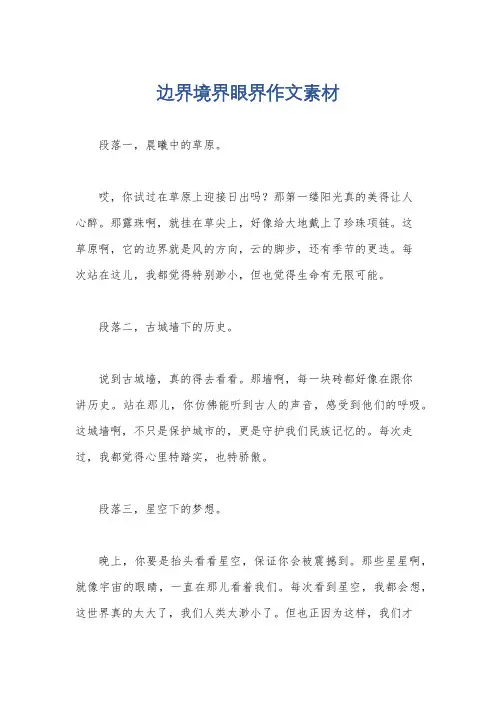 边界境界眼界作文素材

段落一，晨曦中的草原。

哎，你试过在草原上迎接日出吗？那第一缕阳光真的美得让人心醉。那露珠啊，就挂在草尖上，好像给大地戴上了珍珠项链。这草原啊，它的边界就是风的方向，云的脚步，还有季节的更迭。每次站在这儿，我都觉得特别渺小，但也觉得生命有无限可能。

段落二，古城墙下的历史。

说到古城墙，真的得去看看。那墙啊，每一块砖都好像在跟你讲历史。站在那儿，你仿佛能听到古人的声音，感受到他们的呼吸。这城墙啊，不只是保护城市的，更是守护我们民族记忆的。每次走过，我都觉得心里特踏实，也特骄傲。

段落三，星空下的梦想。

晚上，你要是抬头看看星空，保证你会被震撼到。那些星星啊，就像宇宙的眼睛，一直在那儿看着我们。每次看到星空，我都会想，这世界真的太大了，我们人类太渺小了。但也正因为这样，我们才